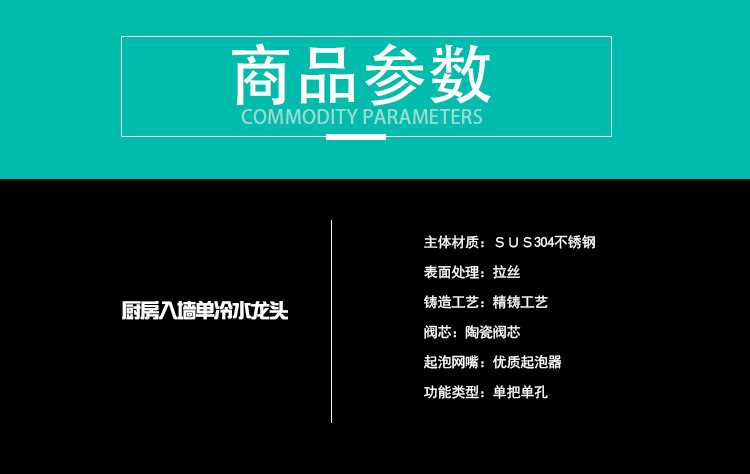 商品参数
COMMODITY PARAMETERS

厨房入墙单冷水龙头

主体材质：ＳＵＳ304不锈钢
表面处理：拉丝
铸造工艺：精铸工艺
阀芯：陶瓷阀芯
起泡网嘴：优质起泡器
功能类型：单把单孔